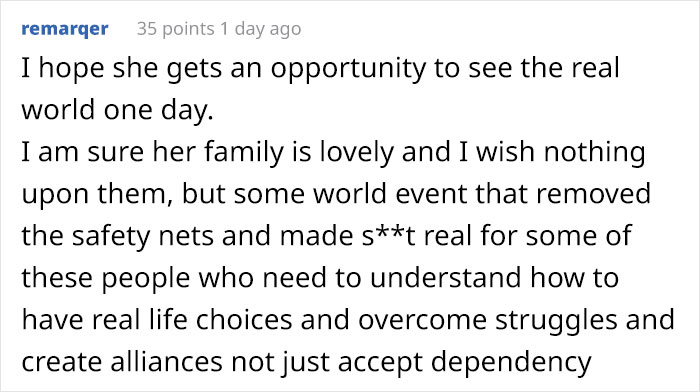 remarqer 35 points 1 day ago

I hope she gets an opportunity to see the real world one day.
I am sure her family is lovely and I wish nothing upon them, but some world event that removed the safety nets and made s**t real for some of these people who need to understand how to have real life choices and overcome struggles and create alliances not just accept dependency